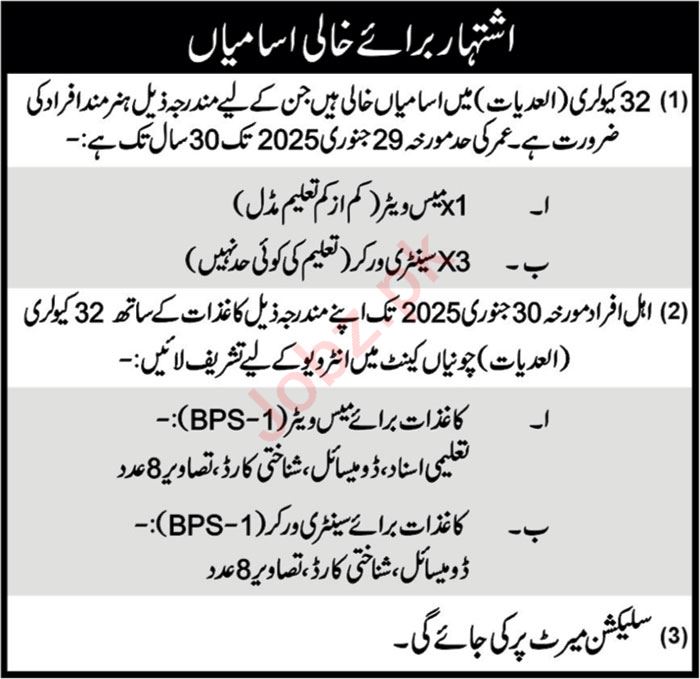 اشتہار برائے خالی اسامیاں

(1) 32 کیولری (العدیات) میں اسامیاں خالی ہیں جن کے لیے مندرجہ ذیل ہنر مند افراد کی ضرورت ہے۔ عمر کی حد مورخہ 29 جنوری 2025 تک 30 سال تک ہے:-

ا۔ x1 میس ویٹر (کم از کم تعلیم مڈل)

ب۔ X3 سینٹری ورکر (تعلیم کی کوئی حد نہیں)

(2) اہل افراد مورخہ 30 جنوری 2025 تک اپنے مندرجہ ذیل کاغذات کے ساتھ 32 کیولری (العدیات) چونیاں کینٹ میں انٹرویو کے لیے تشریف لائیں:-

ا۔ کاغذات برائے میس ویٹر (BPS-1):-
تعلیمی اسناد، ڈومیسائل، شناختی کارڈ، تصاویر 8 عدد

ب۔ کاغذات برائے سینٹری ورکر (BPS-1):-
ڈومیسائل، شناختی کارڈ، تصاویر 8 عدد

(3) سلیکشن میرٹ پر کی جائے گی۔

Jobz.pk